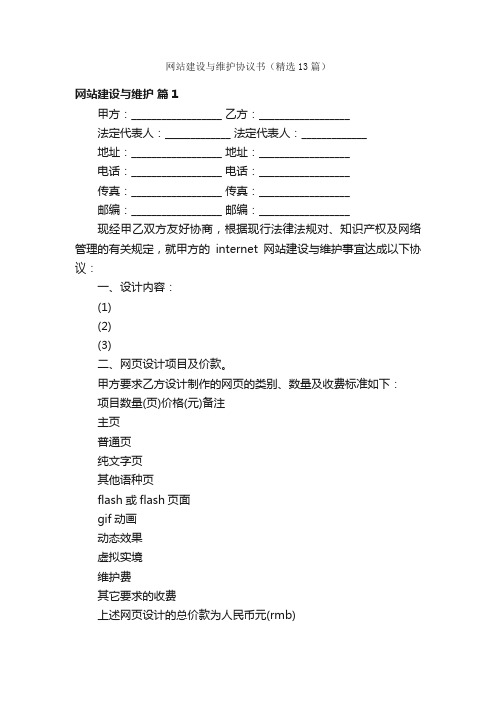 网站建设与维护协议书（精选13篇）

网站建设与维护 篇1

甲方：________________ 乙方：________________

法定代表人：____________ 法定代表人：____________

地址：________________ 地址：________________

电话：________________ 电话：________________

传真：________________ 传真：________________

邮编：________________ 邮编：________________

现经甲乙双方友好协商，根据现行法律法规对、知识产权及网络管理的有关规定，就甲方的 internet 网站建设与维护事宜达成以下协议：

一、设计内容：

(1)

(2)

(3)

二、网页设计项目及价款。

甲方要求乙方设计制作的网页的类别、数量及收费标准如下：

项目数量(页)价格(元)备注

主页

普通页

纯文字页

其他语种页

flash 或 flash 页面

gif 动画

动态效果

虚拟实境

维护费

其它要求的收费

上述网页设计的总价款为人民币元(rmb)